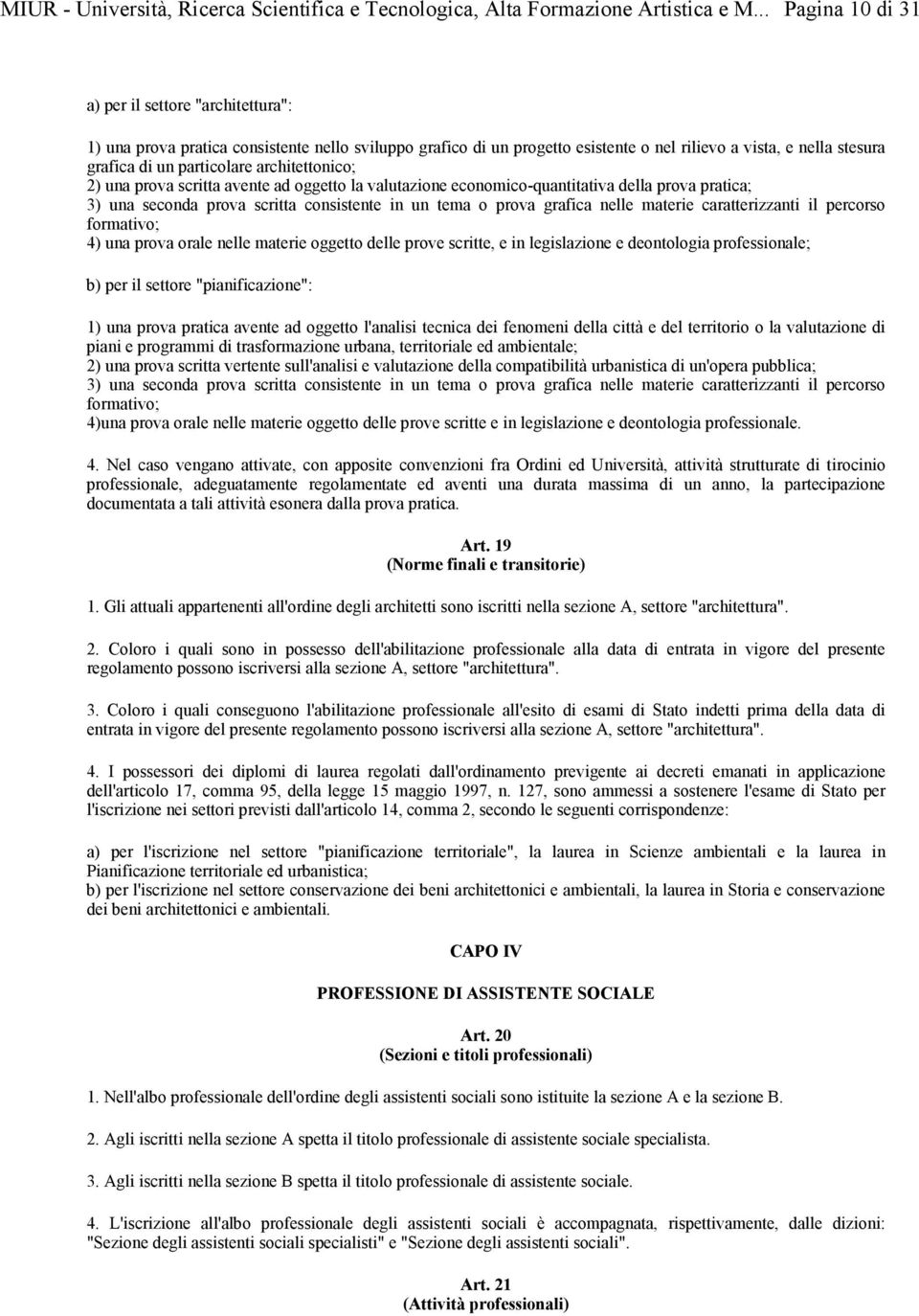 MIUR - Università, Ricerca Scientifica e Tecnologica, Alta Formazione Artistica e M... Pagina 10 di 31

a) per il settore "architettura":

1) una prova pratica consistente nello sviluppo grafico di un progetto esistente o nel rilievo a vista, e nella stesura grafica di un particolare architettonico;
2) una prova scritta avente ad oggetto la valutazione economico-quantitativa della prova pratica;
3) una seconda prova scritta consistente in un tema o prova grafica nelle materie caratterizzanti il percorso formativo;
4) una prova orale nelle materie oggetto delle prove scritte, e in legislazione e deontologia professionale;

b) per il settore "pianificazione":

1) una prova pratica avente ad oggetto l'analisi tecnica dei fenomeni della città e del territorio o la valutazione di piani e programmi di trasformazione urbana, territoriale ed ambientale;
2) una prova scritta vertente sull'analisi e valutazione della compatibilità urbanistica di un'opera pubblica;
3) una seconda prova scritta consistente in un tema o prova grafica nelle materie caratterizzanti il percorso formativo;
4)una prova orale nelle materie oggetto delle prove scritte e in legislazione e deontologia professionale.

4. Nel caso vengano attivate, con apposite convenzioni fra Ordini ed Università, attività strutturate di tirocinio professionale, adeguatamente regolamentate ed aventi una durata massima di un anno, la partecipazione documentata a tali attività esonera dalla prova pratica.

Art. 19
(Norme finali e transitorie)

1. Gli attuali appartenenti all'ordine degli architetti sono iscritti nella sezione A, settore "architettura".

2. Coloro i quali sono in possesso dell'abilitazione professionale alla data di entrata in vigore del presente regolamento possono iscriversi alla sezione A, settore "architettura".

3. Coloro i quali conseguono l'abilitazione professionale all'esito di esami di Stato indetti prima della data di entrata in vigore del presente regolamento possono iscriversi alla sezione A, settore "architettura".

4. I possessori dei diplomi di laurea regolati dall'ordinamento previgente ai decreti emanati in applicazione dell'articolo 17, comma 95, della legge 15 maggio 1997, n. 127, sono ammessi a sostenere l'esame di Stato per l'iscrizione nei settori previsti dall'articolo 14, comma 2, secondo le seguenti corrispondenze:

a) per l'iscrizione nel settore "pianificazione territoriale", la laurea in Scienze ambientali e la laurea in Pianificazione territoriale ed urbanistica;
b) per l'iscrizione nel settore conservazione dei beni architettonici e ambientali, la laurea in Storia e conservazione dei beni architettonici e ambientali.

CAPO IV

PROFESSIONE DI ASSISTENTE SOCIALE

Art. 20
(Sezioni e titoli professionali)

1. Nell'albo professionale dell'ordine degli assistenti sociali sono istituite la sezione A e la sezione B.

2. Agli iscritti nella sezione A spetta il titolo professionale di assistente sociale specialista.

3. Agli iscritti nella sezione B spetta il titolo professionale di assistente sociale.

4. L'iscrizione all'albo professionale degli assistenti sociali è accompagnata, rispettivamente, dalle dizioni: "Sezione degli assistenti sociali specialisti" e "Sezione degli assistenti sociali".

Art. 21
(Attività professionali)